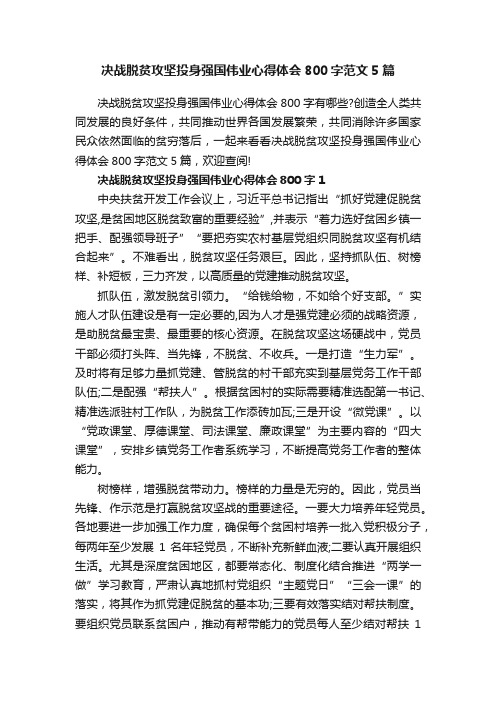 决战脱贫攻坚投身强国伟业心得体会 800 字范文 5 篇

决战脱贫攻坚投身强国伟业心得体会 800 字有哪些?创造全人类共同发展的良好条件，共同推动世界各国发展繁荣，共同消除许多国家民众依然面临的贫穷落后，一起来看看决战脱贫攻坚投身强国伟业心得体会 800 字范文 5 篇，欢迎查阅!

决战脱贫攻坚投身强国伟业心得体会 800 字 1

中央扶贫开发工作会议上，习近平总书记指出“抓好党建促脱贫攻坚,是贫困地区脱贫致富的重要经验”,并表示“着力选好贫困乡镇一把手、配强领导班子”“要把夯实农村基层党组织同脱贫攻坚有机结合起来”。不难看出，脱贫攻坚任务艰巨。因此，坚持抓队伍、树榜样、补短板，三力齐发，以高质量的党建推动脱贫攻坚。

抓队伍，激发脱贫引领力。“给钱给物，不如给个好支部。”实施人才队伍建设是有一定必要的,因为人才是强党建必须的战略资源，是助脱贫最宝贵、最重要的核心资源。在脱贫攻坚这场硬战中，党员干部必须打头阵、当先锋，不脱贫、不收兵。一是打造“生力军”。及时将有足够力量抓党建、管脱贫的村干部充实到基层党务工作干部队伍;二是配强“帮扶人”。根据贫困村的实际需要精准选配第一书记、精准选派驻村工作队，为脱贫工作添砖加瓦;三是开设“微党课”。以“党政课堂、厚德课堂、司法课堂、廉政课堂”为主要内容的“四大课堂”，安排乡镇党务工作者系统学习，不断提高党务工作者的整体能力。

树榜样，增强脱贫带动力。榜样的力量是无穷的。因此，党员当先锋、作示范是打赢脱贫攻坚战的重要途径。一要大力培养年轻党员。各地要进一步加强工作力度，确保每个贫困村培养一批入党积极分子，每两年至少发展 1 名年轻党员，不断补充新鲜血液;二要认真开展组织生活。尤其是深度贫困地区，都要常态化、制度化结合推进“两学一做”学习教育，严肃认真地抓村党组织“主题党日”“三会一课”的落实，将其作为抓党建促脱贫的基本功;三要有效落实结对帮扶制度。要组织党员联系贫困户，推动有帮带能力的党员每人至少结对帮扶 1